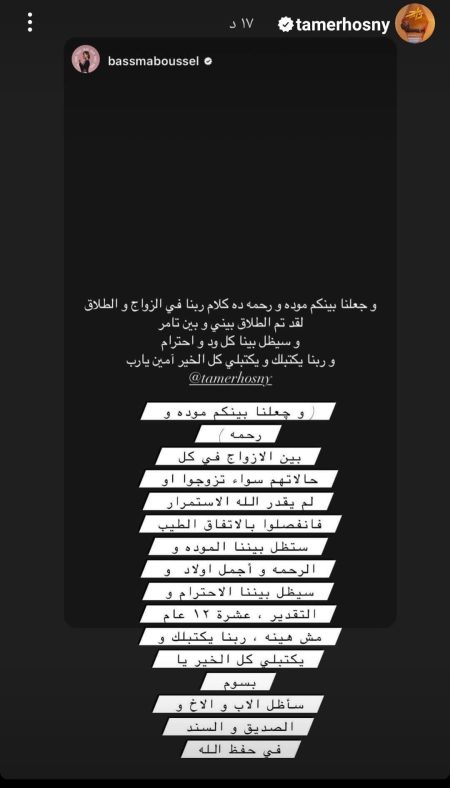 tamerhosny ١٧ د

bassmaboussel

و جعلنا بينكم موده و رحمه ده كلام ربنا في الزواج و الطلاق
لقد تم الطلاق بيني و بين تامر
و سيظل بينا كل ود و احترام
و ربنا يكتبلك و يكتبلي كل الخير آمين يارب
@tamerhosny

( و جعلنا بينكم موده و رحمه ) بين الازواج في كل حالاتهم سواء تزوجوا او لم يقدر الله الاستمرار فانفصلوا بالاتفاق الطيب ستظل بيننا الموده و الرحمه و أجمل اولاد و سيظل بيننا الاحترام و التقدير ، عشرة ١٢ عام مش هينه ، ربنا يكتبلك و يكتبلي كل الخير يا بسوم سأظل الاب و الاخ و الصديق و السند في حفظ الله